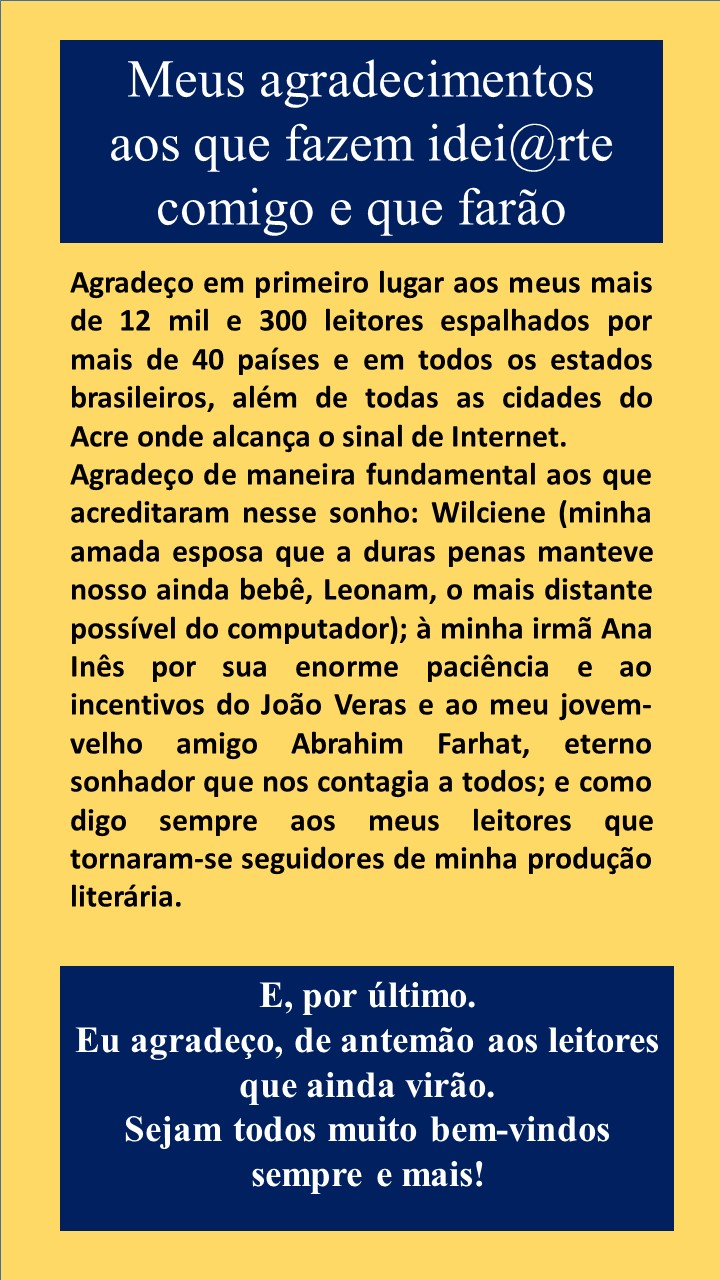 Meus agradecimentos aos que fazem idei@rte comigo e que farão

Agradeço em primeiro lugar aos meus mais de 12 mil e 300 leitores espalhados por mais de 40 países e em todos os estados brasileiros, além de todas as cidades do Acre onde alcança o sinal de Internet.
Agradeço de maneira fundamental aos que acreditaram nesse sonho: Wilciene (minha amada esposa que a duras penas manteve nosso ainda bebê, Leonam, o mais distante possível do computador); à minha irmã Ana Inês por sua enorme paciência e ao incentivos do João Veras e ao meu jovem-velho amigo Abrahim Farhat, eterno sonhador que nos contagia a todos; e como digo sempre aos meus leitores que tornaram-se seguidores de minha produção literária.

E, por último.
Eu agradeço, de antemão aos leitores que ainda virão.
Sejam todos muito bem-vindos sempre e mais!